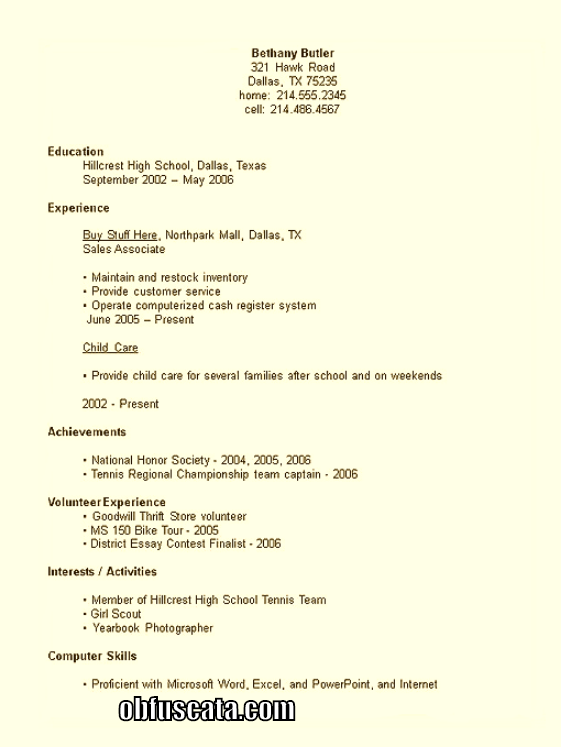 Bethany Butler
321 Hawk Road
Dallas, TX 75235
home: 214.555.2345
cell: 214.486.4567

Education
Hillcrest High School, Dallas, Texas
September 2002 – May 2006

Experience

Buy Stuff Here, Northpark Mall, Dallas, TX
Sales Associate

• Maintain and restock inventory
• Provide customer service
• Operate computerized cash register system
June 2005 – Present

Child Care

• Provide child care for several families after school and on weekends

2002 - Present

Achievements

• National Honor Society - 2004, 2005, 2006
• Tennis Regional Championship team captain - 2006

Volunteer Experience
• Goodwill Thrift Store volunteer
• MS 150 Bike Tour - 2005
• District Essay Contest Finalist - 2006

Interests / Activities

• Member of Hillcrest High School Tennis Team
• Girl Scout
• Yearbook Photographer

Computer Skills

• Proficient with Microsoft Word, Excel, and PowerPoint, and Internet

obfuscata.com